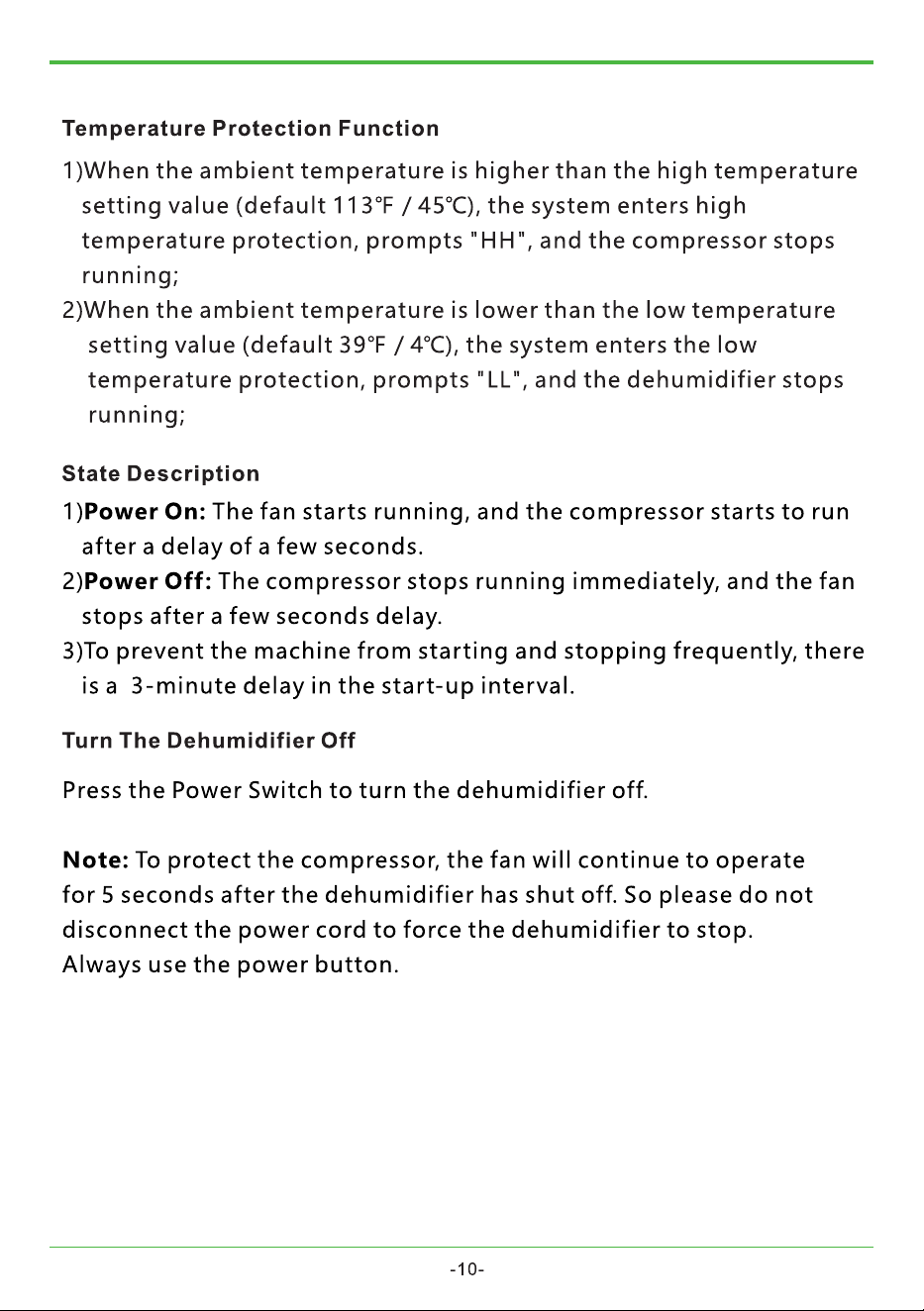 Temperature Protection Function

1)When the ambient temperature is higher than the high temperature setting value (default 113℉ / 45℃), the system enters high temperature protection, prompts "HH", and the compressor stops running;

2)When the ambient temperature is lower than the low temperature setting value (default 39℉ / 4℃), the system enters the low temperature protection, prompts "LL", and the dehumidifier stops running;

State Description

1)Power On: The fan starts running, and the compressor starts to run after a delay of a few seconds.

2)Power Off: The compressor stops running immediately, and the fan stops after a few seconds delay.

3)To prevent the machine from starting and stopping frequently, there is a 3-minute delay in the start-up interval.

Turn The Dehumidifier Off

Press the Power Switch to turn the dehumidifier off.

Note: To protect the compressor, the fan will continue to operate for 5 seconds after the dehumidifier has shut off. So please do not disconnect the power cord to force the dehumidifier to stop. Always use the power button.

-10-